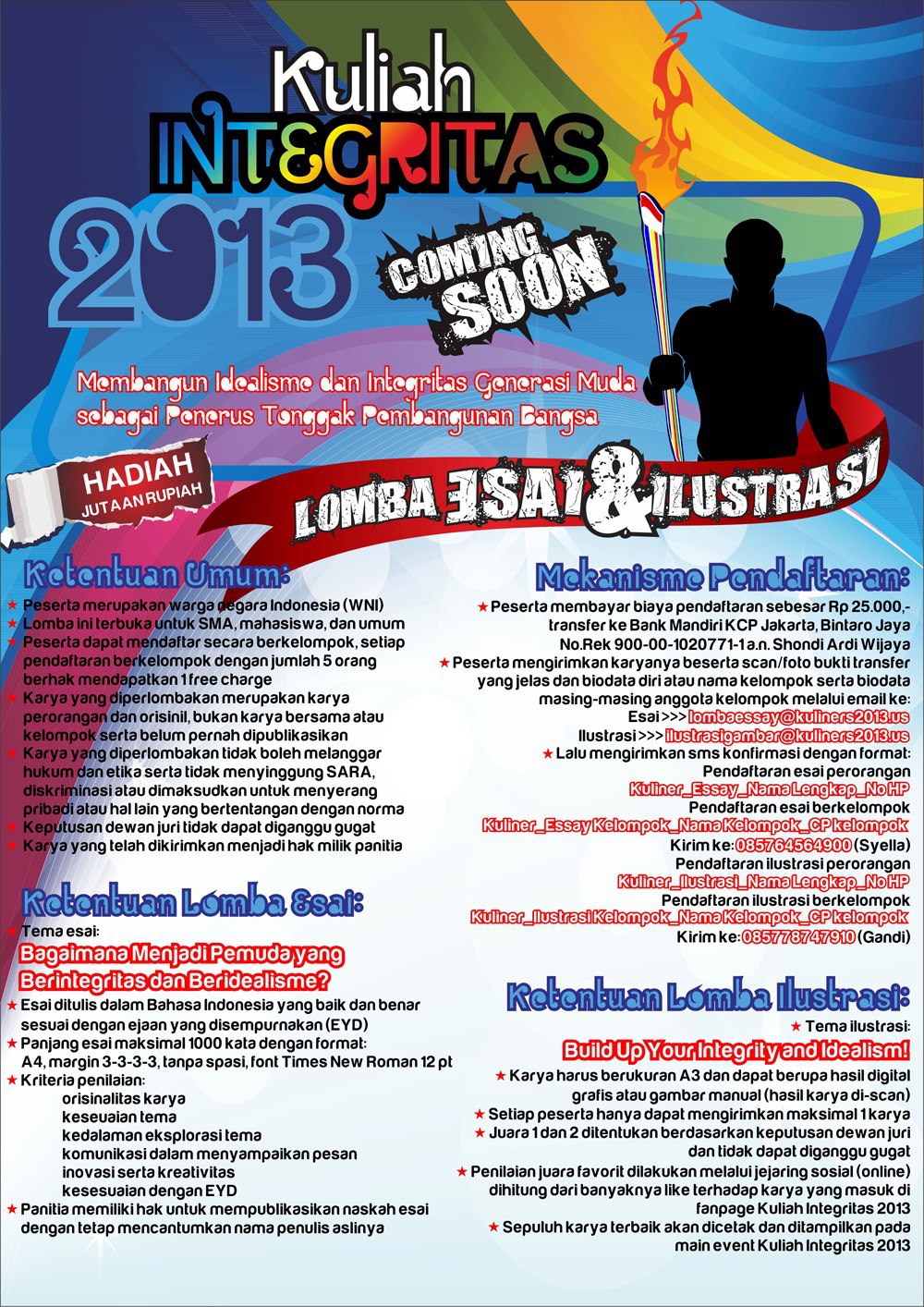 Kuliah
INTEGRITAS
2013

COMING SOON

Membangun Idealisme dan Integritas Generasi Muda sebagai Penerus Tonggak Pembangunan Bangsa

HADIAH
JUTAAN RUPIAH

LOMBA ESAI & ILUSTRASI

Ketentuan Umum:

★ Peserta merupakan warga negara Indonesia (WNI)
★ Lomba ini terbuka untuk SMA, mahasiswa, dan umum
★ Peserta dapat mendaftar secara berkelompok, setiap pendaftaran berkelompok dengan jumlah 5 orang berhak mendapatkan 1 free charge
★ Karya yang diperlombakan merupakan karya perorangan dan orisinil, bukan karya bersama atau kelompok serta belum pernah dipublikasikan
★ Karya yang diperlombakan tidak boleh melanggar hukum dan etika serta tidak menyinggung SARA, diskriminasi atau dimaksudkan untuk menyerang pribadi atau hal lain yang bertentangan dengan norma
★ Keputusan dewan juri tidak dapat diganggu gugat
★ Karya yang telah dikirimkan menjadi hak milik panitia

Ketentuan Lomba Esai:

★ Tema esai:
Bagaimana Menjadi Pemuda yang Berintegritas dan Beridealisme?
★ Esai ditulis dalam Bahasa Indonesia yang baik dan benar sesuai dengan ejaan yang disempurnakan (EYD)
★ Panjang esai maksimal 1000 kata dengan format: A4, margin 3-3-3-3, tanpa spasi, font Times New Roman 12 pt
★ Kriteria penilaian:
orisinalitas karya
keseuaian tema
kedalaman eksplorasi tema
komunikasi dalam menyampaikan pesan
inovasi serta kreativitas
kesesuaian dengan EYD
★ Panitia memiliki hak untuk mempublikasikan naskah esai dengan tetap mencantumkan nama penulis aslinya

Mekanisme Pendaftaran:

★ Peserta membayar biaya pendaftaran sebesar Rp 25.000,- transfer ke Bank Mandiri KCP Jakarta, Bintaro Jaya No.Rek 900-00-1020771-1 a.n. Shondi Ardi Wijaya
★ Peserta mengirimkan karyanya beserta scan/foto bukti transfer yang jelas dan biodata diri atau nama kelompok serta biodata masing-masing anggota kelompok melalui email ke:
Esai >>> lombaessay@kuliners2013.us
Ilustrasi >>> ilustrasigambar@kuliners2013.us
★ Lalu mengirimkan sms konfirmasi dengan format:
Pendaftaran esai perorangan
Kuliner_Essay_Nama Lengkap_No HP
Pendaftaran esai berkelompok
Kuliner_Essay Kelompok_Nama Kelompok_CP kelompok
Kirim ke: 085764564900 (Syella)
Pendaftaran ilustrasi perorangan
Kuliner_Ilustrasi_Nama Lengkap_No HP
Pendaftaran ilustrasi berkelompok
Kuliner_Ilustrasi Kelompok_Nama Kelompok_CP kelompok
Kirim ke: 085778747910 (Gandi)

Ketentuan Lomba Ilustrasi:

★ Tema ilustrasi:
Build Up Your Integrity and Idealism!
★ Karya harus berukuran A3 dan dapat berupa hasil digital grafis atau gambar manual (hasil karya di-scan)
★ Setiap peserta hanya dapat mengirimkan maksimal 1 karya
★ Juara 1 dan 2 ditentukan berdasarkan keputusan dewan juri dan tidak dapat diganggu gugat
★ Penilaian juara favorit dilakukan melalui jejaring sosial (online) dihitung dari banyaknya like terhadap karya yang masuk di fanpage Kuliah Integritas 2013
★ Sepuluh karya terbaik akan dicetak dan ditampilkan pada main event Kuliah Integritas 2013